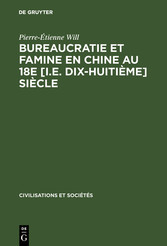 DE GRUYTER

Pierre-Étienne Will

BUREAUCRATIE ET FAMINE EN CHINE AU 18E [I.E. DIX-HUITIÈME] SIÈCLE

CIVILISATIONS ET SOCIÉTÉS

DE
G